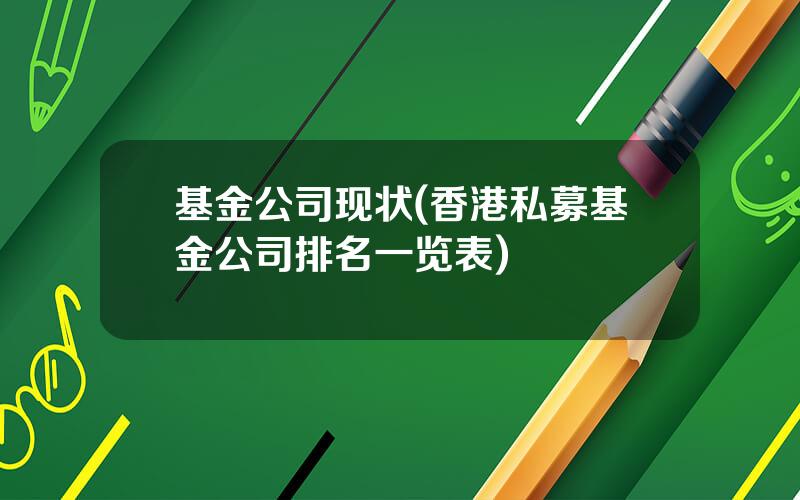 基金公司现状(香港私募基金公司排名一览表)